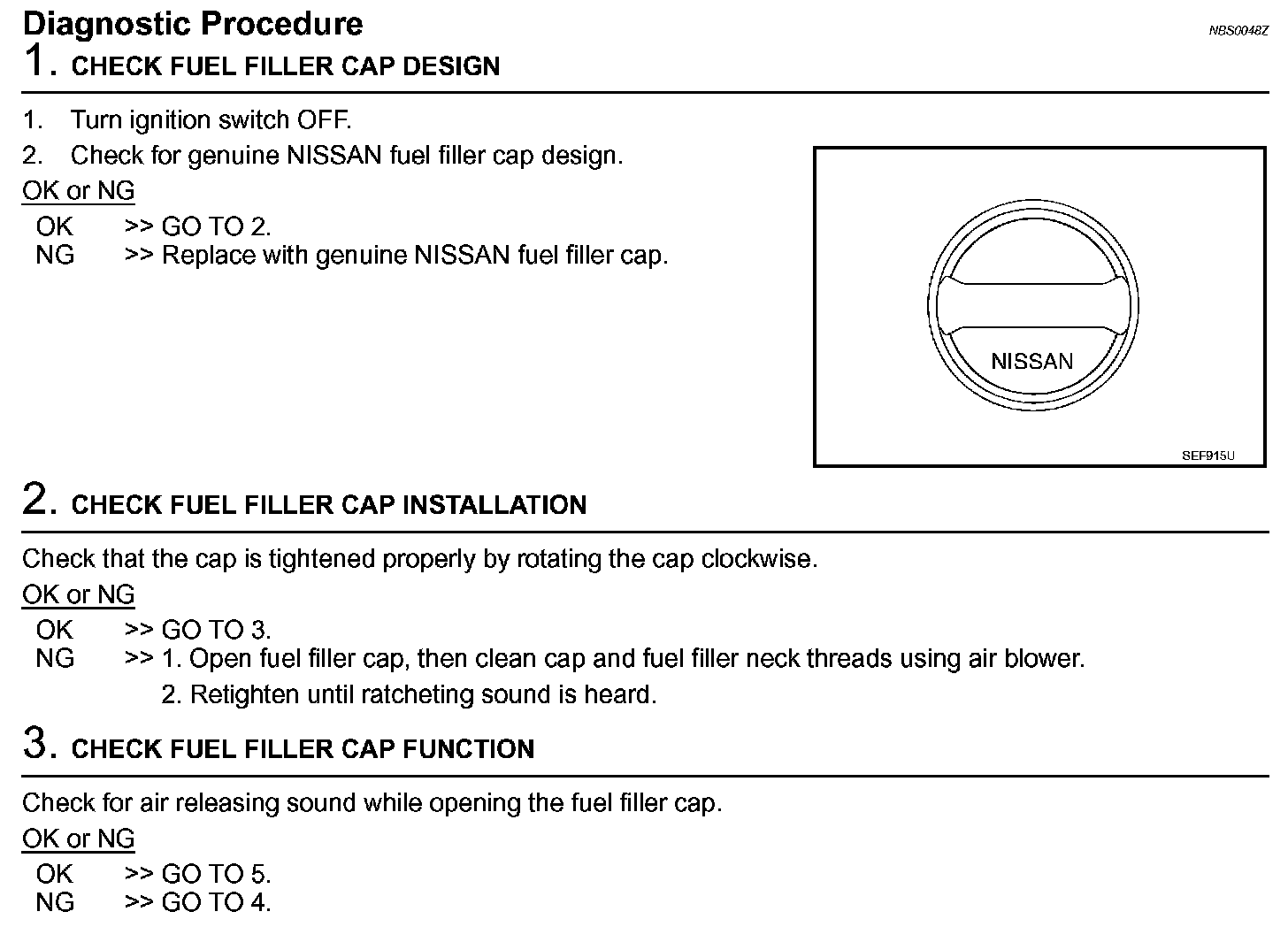 Diagnostic Procedure

NBS0048Z

1. CHECK FUEL FILLER CAP DESIGN

1. Turn ignition switch OFF.
2. Check for genuine NISSAN fuel filler cap design.

OK or NG

OK >> GO TO 2.
NG >> Replace with genuine NISSAN fuel filler cap.

NISSAN

SEF915U

2. CHECK FUEL FILLER CAP INSTALLATION

Check that the cap is tightened properly by rotating the cap clockwise.

OK or NG

OK >> GO TO 3.
NG >> 1. Open fuel filler cap, then clean cap and fuel filler neck threads using air blower.
2. Retighten until ratcheting sound is heard.

3. CHECK FUEL FILLER CAP FUNCTION

Check for air releasing sound while opening the fuel filler cap.

OK or NG

OK >> GO TO 5.
NG >> GO TO 4.